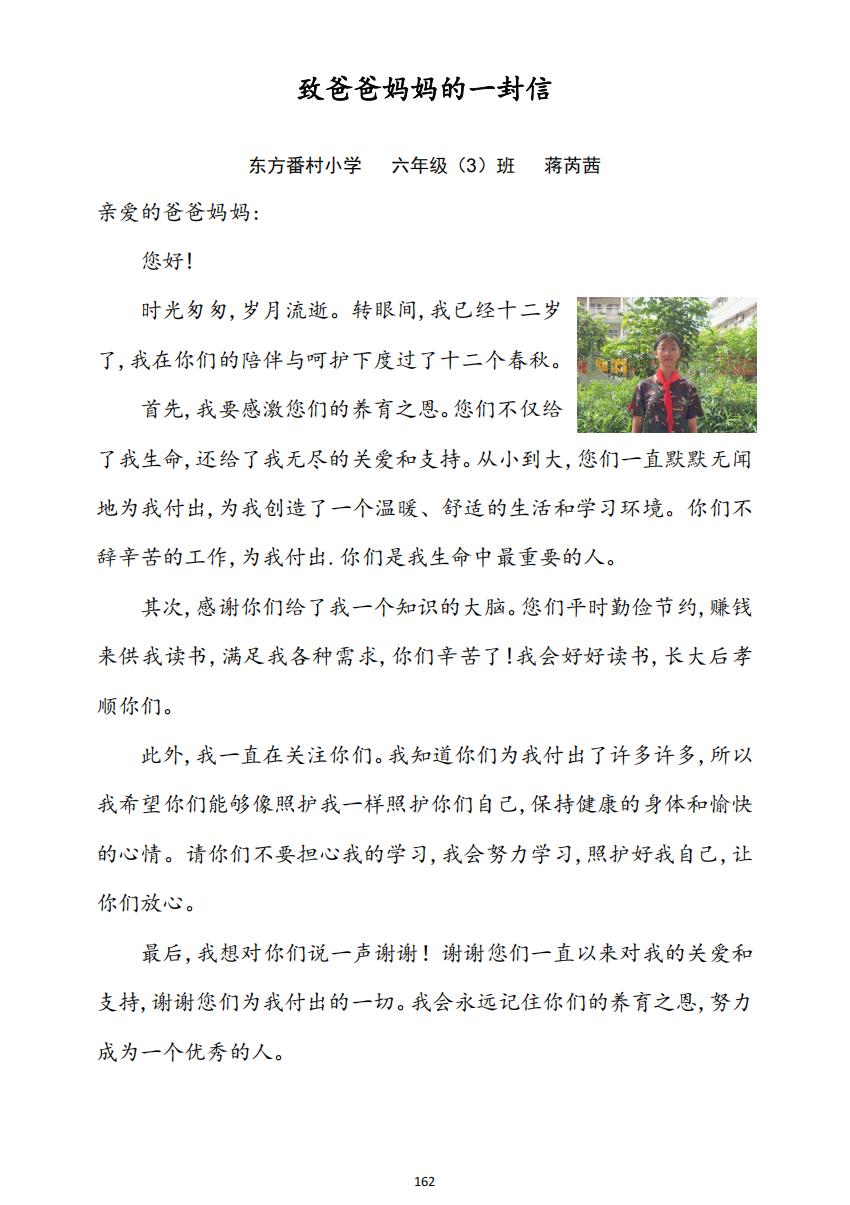 致爸爸妈妈的一封信

东方番村小学　六年级（3）班　蒋芮茜

亲爱的爸爸妈妈:

您好!

时光匆匆,岁月流逝。转眼间,我已经十二岁了,我在你们的陪伴与呵护下度过了十二个春秋。

首先,我要感激您们的养育之恩。您们不仅给了我生命,还给了我无尽的关爱和支持。从小到大,您们一直默默无闻地为我付出,为我创造了一个温暖、舒适的生活和学习环境。你们不辞辛苦的工作,为我付出.你们是我生命中最重要的人。

其次,感谢你们给了我一个知识的大脑。您们平时勤俭节约,赚钱来供我读书,满足我各种需求,你们辛苦了!我会好好读书,长大后孝顺你们。

此外,我一直在关注你们。我知道你们为我付出了许多许多,所以我希望你们能够像照护我一样照护你们自己,保持健康的身体和愉快的心情。请你们不要担心我的学习,我会努力学习,照护好我自己,让你们放心。

最后,我想对你们说一声谢谢！谢谢您们一直以来对我的关爱和支持,谢谢您们为我付出的一切。我会永远记住你们的养育之恩,努力成为一个优秀的人。

162